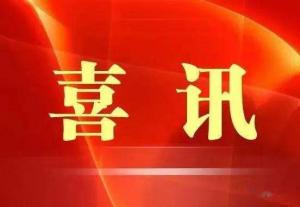 喜 讯